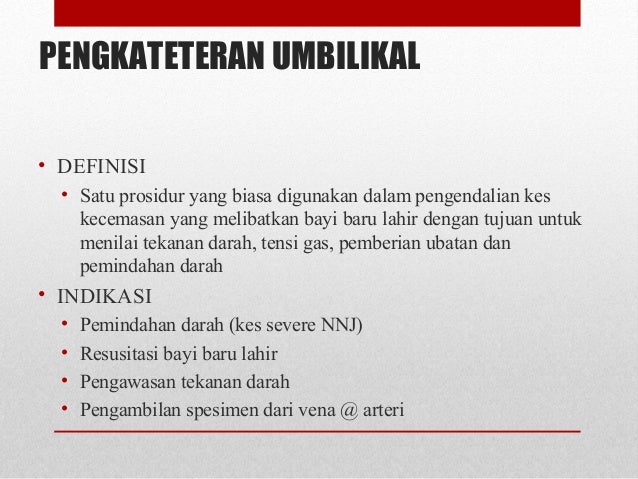 PENGKATETERAN UMBILIKAL

• DEFINISI
  • Satu prosidur yang biasa digunakan dalam pengendalian kes kecemasan yang melibatkan bayi baru lahir dengan tujuan untuk menilai tekanan darah, tensi gas, pemberian ubatan dan pemindahan darah
• INDIKASI
  • Pemindahan darah (kes severe NNJ)
  • Resusitasi bayi baru lahir
  • Pengawasan tekanan darah
  • Pengambilan spesimen dari vena @ arteri